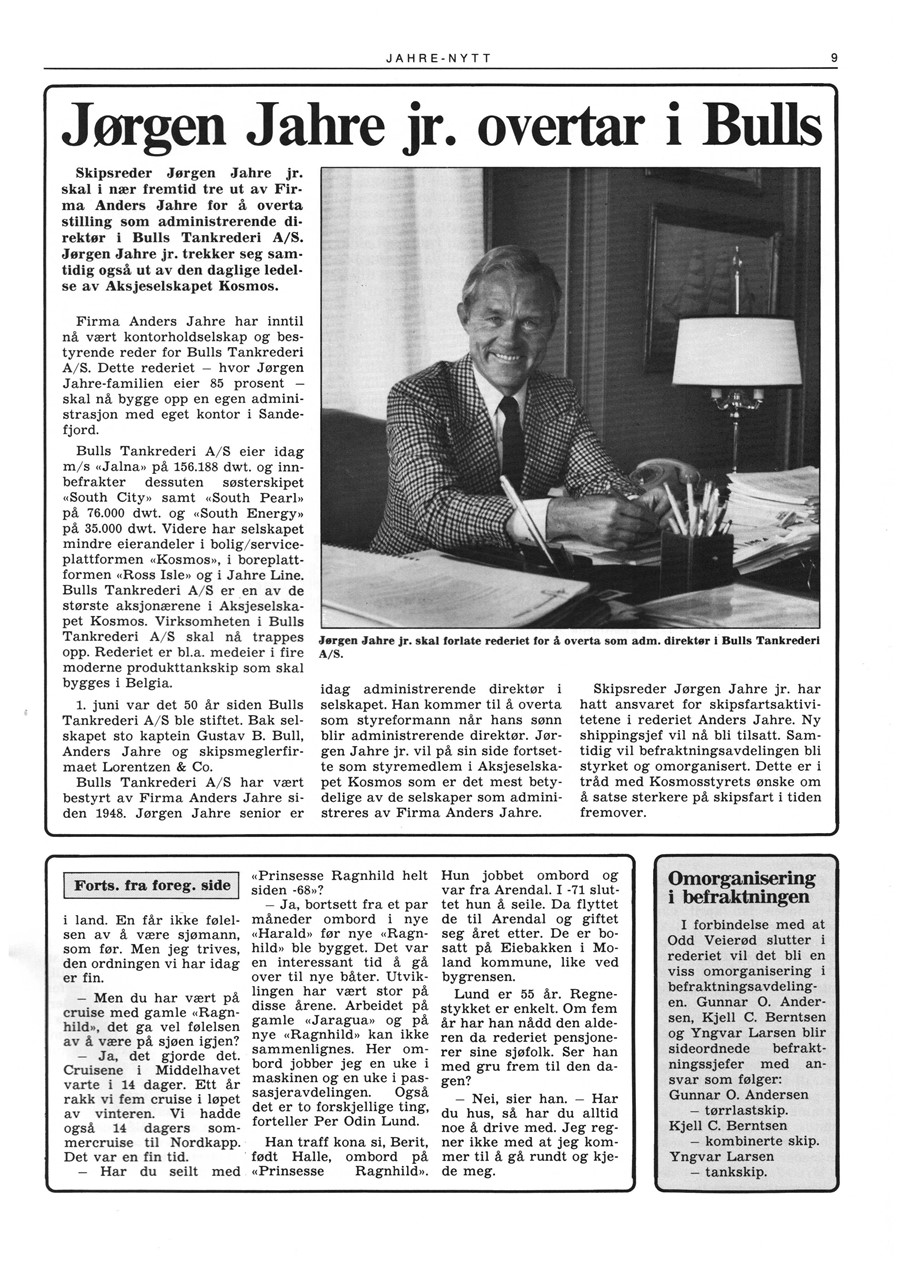 JAHRE-NYTT

9

Jørgen Jahre jr. overtar i Bulls

Skipsreder Jørgen Jahre jr. skal i nær fremtid tre ut av Firma Anders Jahre for å overta stilling som administrerende direktør i Bulls Tankrederi A/S. Jørgen Jahre jr. trekker seg samtidig også ut av den daglige ledelse av Aksjeselskapet Kosmos.

Firma Anders Jahre har inntil nå vært kontorholdselskap og bestyrende reder for Bulls Tankrederi A/S. Dette rederiet – hvor Jørgen Jahre-familien eier 85 prosent – skal nå bygge opp en egen administrasjon med eget kontor i Sandefjord.

Bulls Tankrederi A/S eier idag m/s «Jalna» på 156.188 dwt. og innbefrakter dessuten søsterskipet «South City» samt «South Pearl» på 76.000 dwt. og «South Energy» på 35.000 dwt. Videre har selskapet mindre eierandeler i bolig/serviceplattformen «Kosmos», i boreplattformen «Ross Isle» og i Jahre Line. Bulls Tankrederi A/S er en av de største aksjonærene i Aksjeselskapet Kosmos. Virksomheten i Bulls Tankrederi A/S skal nå trappes opp. Rederiet er bl.a. medeier i fire moderne produkttankskip som skal bygges i Belgia.

1. juni var det 50 år siden Bulls Tankrederi A/S ble stiftet. Bak selskapet sto kaptein Gustav B. Bull, Anders Jahre og skipsmeglerfirmaet Lorentzen & Co.

Bulls Tankrederi A/S har vært bestyrt av Firma Anders Jahre siden 1948. Jørgen Jahre senior er

Jørgen Jahre jr. skal forlate rederiet for å overta som adm. direktør i Bulls Tankrederi A/S.

idag administrerende direktør i selskapet. Han kommer til å overta som styreformann når hans sønn blir administrerende direktør. Jørgen Jahre jr. vil på sin side fortsette som styremedlem i Aksjeselskapet Kosmos som er det mest betydelige av de selskaper som administreres av Firma Anders Jahre.

Skipsreder Jørgen Jahre jr. har hatt ansvaret for skipsfartsaktivitetene i rederiet Anders Jahre. Ny shippingsjef vil nå bli tilsatt. Samtidig vil befraktningsavdelingen bli styrket og omorganisert. Dette er i tråd med Kosmosstyrets ønske om å satse sterkere på skipsfart i tiden fremover.

Forts. fra foreg. side

i land. En får ikke følelsen av å være sjømann, som før. Men jeg trives, den ordningen vi har idag er fin.

– Men du har vært på cruise med gamle «Ragnhild», det ga vel følelsen av å være på sjøen igjen?

– Ja, det gjorde det. Cruisene i Middelhavet varte i 14 dager. Ett år rakk vi fem cruise i løpet av vinteren. Vi hadde også 14 dagers sommercruise til Nordkapp. Det var en fin tid.

– Har du seilt med «Prinsesse Ragnhild helt siden -68»?

– Ja, bortsett fra et par måneder ombord i nye «Harald» før nye «Ragnhild» ble bygget. Det var en interessant tid å gå over til nye båter. Utviklingen har vært stor på disse årene. Arbeidet på gamle «Jaragua» og på nye «Ragnhild» kan ikke sammenlignes. Her ombord jobber jeg en uke i maskinen og en uke i passasjeravdelingen. Også det er to forskjellige ting, forteller Per Odin Lund.

Han traff kona si, Berit, født Halle, ombord på «Prinsesse Ragnhild». Hun jobbet ombord og var fra Arendal. I -71 sluttet hun å seile. Da flyttet de til Arendal og giftet seg året etter. De er bosatt på Eiebakken i Moland kommune, like ved bygrensen.

Lund er 55 år. Regnestykket er enkelt. Om fem år har han nådd den alderen da rederiet pensjonerer sine sjøfolk. Ser han med gru frem til den dagen?

– Nei, sier han. – Har du hus, så har du alltid noe å drive med. Jeg regner ikke med at jeg kommer til å gå rundt og kjede meg.

Omorganisering i befraktningen

I forbindelse med at Odd Veierød slutter i rederiet vil det bli en viss omorganisering i befraktningsavdelingen. Gunnar O. Andersen, Kjell C. Berntsen og Yngvar Larsen blir sideordnede befraktningssjefer med ansvar som følger:
Gunnar O. Andersen
– tørrlastskip.
Kjell C. Berntsen
– kombinerte skip.
Yngvar Larsen
– tankskip.